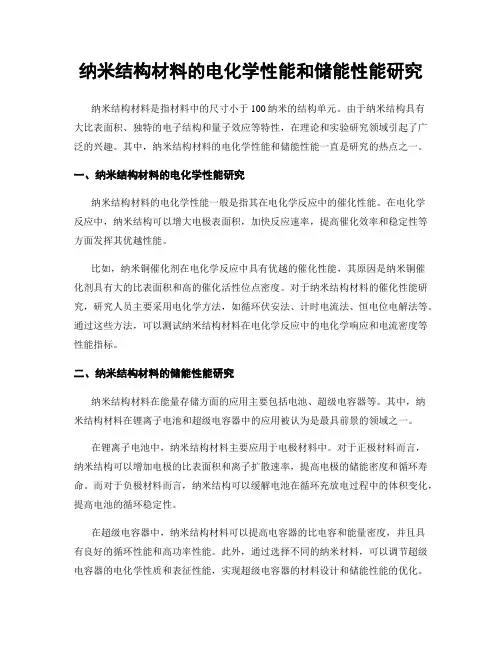 纳米结构材料的电化学性能和储能性能研究

纳米结构材料是指材料中的尺寸小于100纳米的结构单元。由于纳米结构具有大比表面积、独特的电子结构和量子效应等特性，在理论和实验研究领域引起了广泛的兴趣。其中，纳米结构材料的电化学性能和储能性能一直是研究的热点之一。

一、纳米结构材料的电化学性能研究

纳米结构材料的电化学性能一般是指其在电化学反应中的催化性能。在电化学反应中，纳米结构可以增大电极表面积，加快反应速率，提高催化效率和稳定性等方面发挥其优越性能。

比如，纳米铜催化剂在电化学反应中具有优越的催化性能，其原因是纳米铜催化剂具有大的比表面积和高的催化活性位点密度。对于纳米结构材料的催化性能研究，研究人员主要采用电化学方法，如循环伏安法、计时电流法、恒电位电解法等。通过这些方法，可以测试纳米结构材料在电化学反应中的电化学响应和电流密度等性能指标。

二、纳米结构材料的储能性能研究

纳米结构材料在能量存储方面的应用主要包括电池、超级电容器等。其中，纳米结构材料在锂离子电池和超级电容器中的应用被认为是最具前景的领域之一。

在锂离子电池中，纳米结构材料主要应用于电极材料中。对于正极材料而言，纳米结构可以增加电极的比表面积和离子扩散速率，提高电极的储能密度和循环寿命。而对于负极材料而言，纳米结构可以缓解电池在循环充放电过程中的体积变化，提高电池的循环稳定性。

在超级电容器中，纳米结构材料可以提高电容器的比电容和能量密度，并且具有良好的循环性能和高功率性能。此外，通过选择不同的纳米材料，可以调节超级电容器的电化学性质和表征性能，实现超级电容器的材料设计和储能性能的优化。